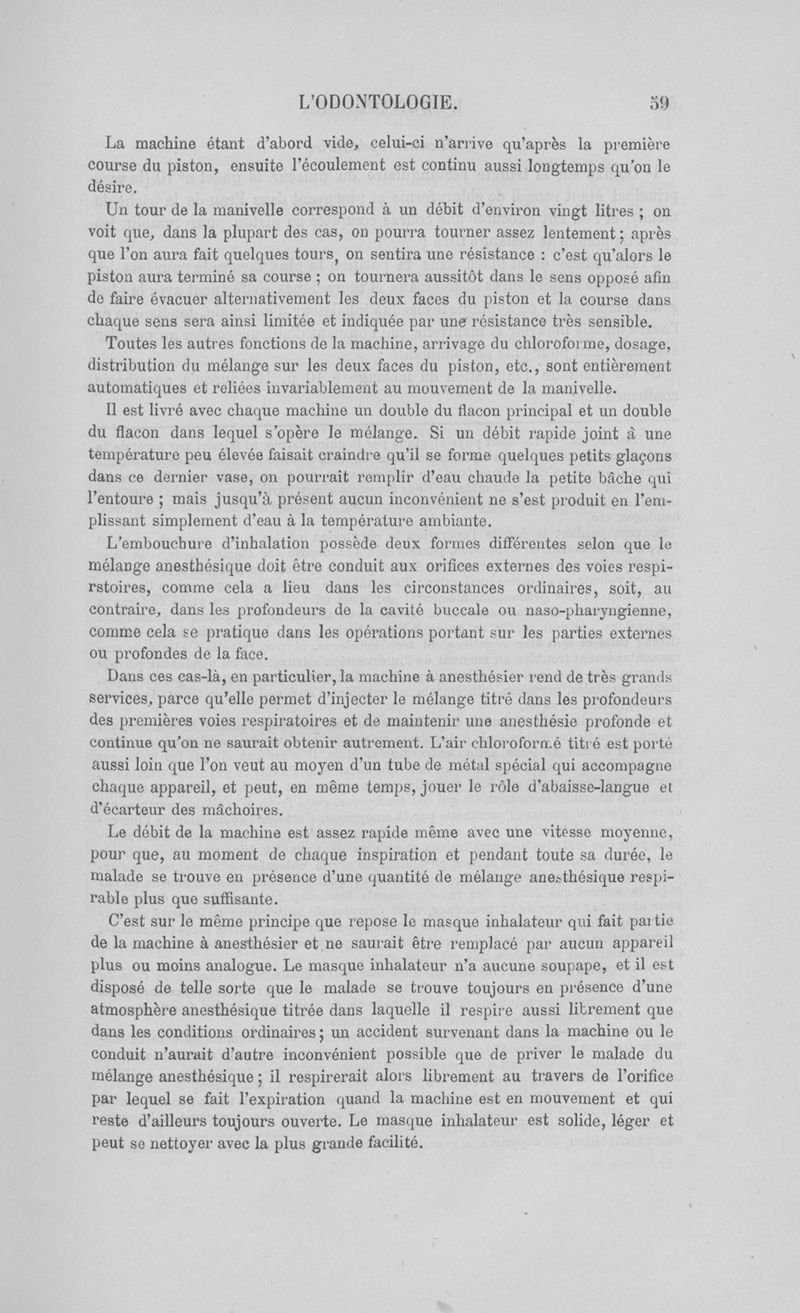 L'ODONTOLOGIE. 59

La machine étant d'abord vide, celui-ci n'arrive qu'après la première course du piston, ensuite l'écoulement est continu aussi longtemps qu'on le désire.

Un tour de la manivelle correspond à un débit d'environ vingt litres ; on voit que, dans la plupart des cas, on pourra tourner assez lentement ; après que l'on aura fait quelques tours, on sentira une résistance : c'est qu'alors le piston aura terminé sa course ; on tournera aussitôt dans le sens opposé afin de faire évacuer alternativement les deux faces du piston et la course dans chaque sens sera ainsi limitée et indiquée par une résistance très sensible.

Toutes les autres fonctions de la machine, arrivage du chloroforme, dosage, distribution du mélange sur les deux faces du piston, etc., sont entièrement automatiques et reliées invariablement au mouvement de la manivelle.

Il est livré avec chaque machine un double du flacon principal et un double du flacon dans lequel s'opère le mélange. Si un débit rapide joint à une température peu élevée faisait craindre qu'il se forme quelques petits glaçons dans ce dernier vase, on pourrait remplir d'eau chaude la petite bâche qui l'entoure ; mais jusqu'à présent aucun inconvénient ne s'est produit en l'emplissant simplement d'eau à la température ambiante.

L'embouchure d'inhalation possède deux formes différentes selon que le mélange anesthésique doit être conduit aux orifices externes des voies respirstoires, comme cela a lieu dans les circonstances ordinaires, soit, au contraire, dans les profondeurs de la cavité buccale ou naso-pharyngienne, comme cela se pratique dans les opérations portant sur les parties externes ou profondes de la face.

Dans ces cas-là, en particulier, la machine à anesthésier rend de très grands services, parce qu'elle permet d'injecter le mélange titré dans les profondeurs des premières voies respiratoires et de maintenir une anesthésie profonde et continue qu'on ne saurait obtenir autrement. L'air chloroformé titré est porté aussi loin que l'on veut au moyen d'un tube de métal spécial qui accompagne chaque appareil, et peut, en même temps, jouer le rôle d'abaisse-langue et d'écarteur des mâchoires.

Le débit de la machine est assez rapide même avec une vitesse moyenne, pour que, au moment de chaque inspiration et pendant toute sa durée, le malade se trouve en présence d'une quantité de mélange anesthésique respirable plus que suffisante.

C'est sur le même principe que repose le masque inhalateur qui fait partie de la machine à anesthésier et ne saurait être remplacé par aucun appareil plus ou moins analogue. Le masque inhalateur n'a aucune soupape, et il est disposé de telle sorte que le malade se trouve toujours en présence d'une atmosphère anesthésique titrée dans laquelle il respire aussi librement que dans les conditions ordinaires ; un accident survenant dans la machine ou le conduit n'aurait d'autre inconvénient possible que de priver le malade du mélange anesthésique ; il respirerait alors librement au travers de l'orifice par lequel se fait l'expiration quand la machine est en mouvement et qui reste d'ailleurs toujours ouverte. Le masque inhalateur est solide, léger et peut se nettoyer avec la plus grande facilité.